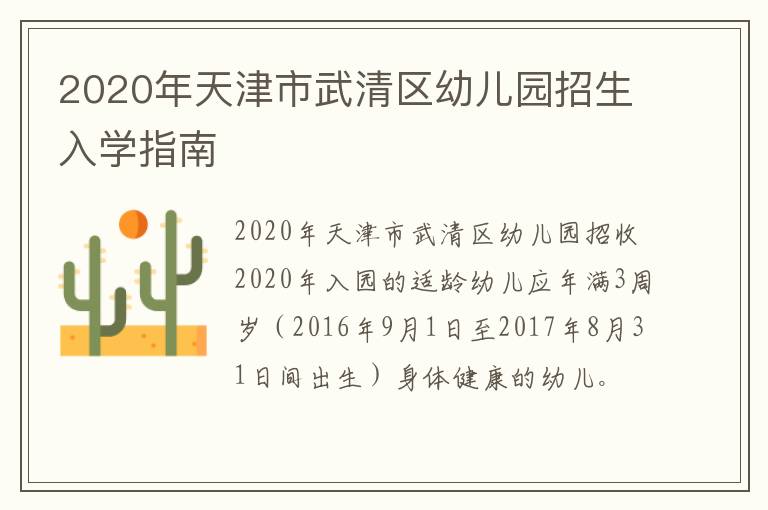 2020年天津市武清区幼儿园招生入学指南

2020年天津市武清区幼儿园招收2020年入园的适龄幼儿应年满3周岁（2016年9月1日至2017年8月31日间出生）身体健康的幼儿。